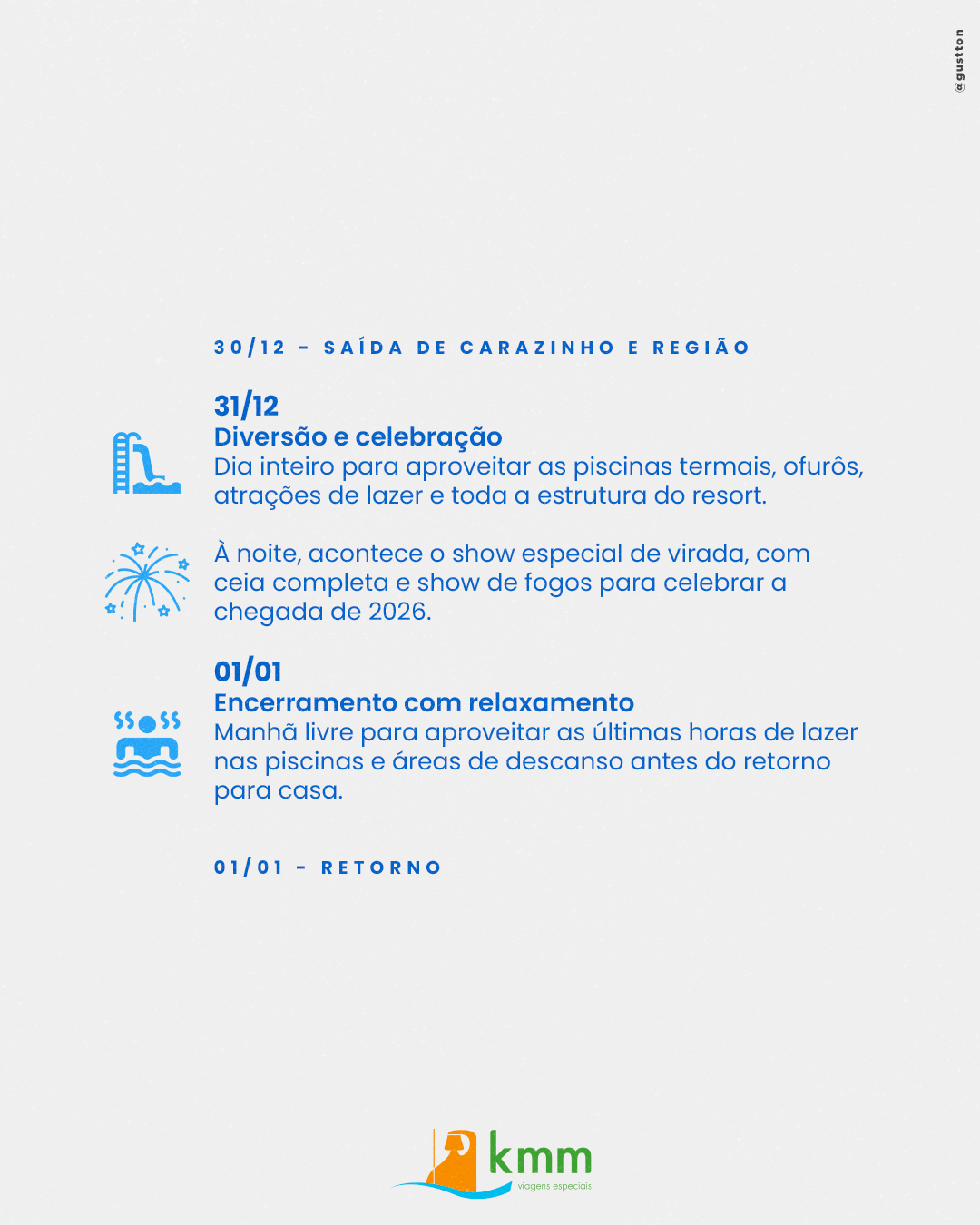 @gustton

30/12 - SAÍDA DE CARAZINHO E REGIÃO

31/12
Diversão e celebração
Dia inteiro para aproveitar as piscinas termais, ofurôs, atrações de lazer e toda a estrutura do resort.

À noite, acontece o show especial de virada, com ceia completa e show de fogos para celebrar a chegada de 2026.

01/01
Encerramento com relaxamento
Manhã livre para aproveitar as últimas horas de lazer nas piscinas e áreas de descanso antes do retorno para casa.

01/01 - RETORNO

kmm
viagens especiais